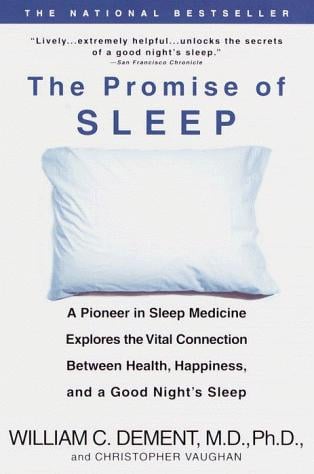 THE NATIONAL BESTSELLER

"Lively...extremely helpful...unlocks the secrets of a good night's sleep."
—San Francisco Chronicle

The Promise of
SLEEP

A Pioneer in Sleep Medicine Explores the Vital Connection Between Health, Happiness, and a Good Night's Sleep

WILLIAM C. DEMENT, M.D., Ph.D.,
and CHRISTOPHER VAUGHAN